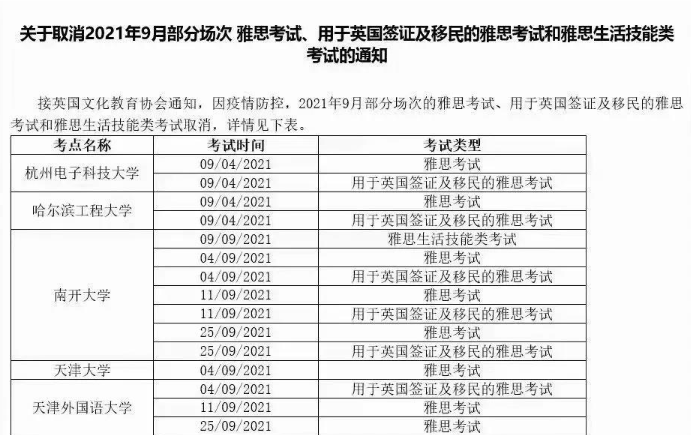 关于取消2021年9月部分场次 雅思考试、用于英国签证及移民的雅思考试和雅思生活技能类考试的通知

接英国文化教育协会通知，因疫情防控，2021年9月部分场次的雅思考试、用于英国签证及移民的雅思考试和雅思生活技能类考试取消，详情见下表。

| 考点名称 | 考试时间 | 考试类型 |
|---|---|---|
| 杭州电子科技大学 | 09/04/2021 | 雅思考试 |
|  | 09/04/2021 | 用于英国签证及移民的雅思考试 |
| 哈尔滨工程大学 | 09/04/2021 | 雅思考试 |
|  | 09/04/2021 | 用于英国签证及移民的雅思考试 |
| 南开大学 | 09/09/2021 | 雅思生活技能类考试 |
|  | 04/09/2021 | 雅思考试 |
|  | 04/09/2021 | 用于英国签证及移民的雅思考试 |
|  | 11/09/2021 | 雅思考试 |
|  | 11/09/2021 | 用于英国签证及移民的雅思考试 |
|  | 25/09/2021 | 雅思考试 |
|  | 25/09/2021 | 用于英国签证及移民的雅思考试 |
| 天津大学 | 04/09/2021 | 雅思考试 |
| 天津外国语大学 | 04/09/2021 | 用于英国签证及移民的雅思考试 |
|  | 11/09/2021 | 雅思考试 |
|  | 25/09/2021 | 雅思考试 |